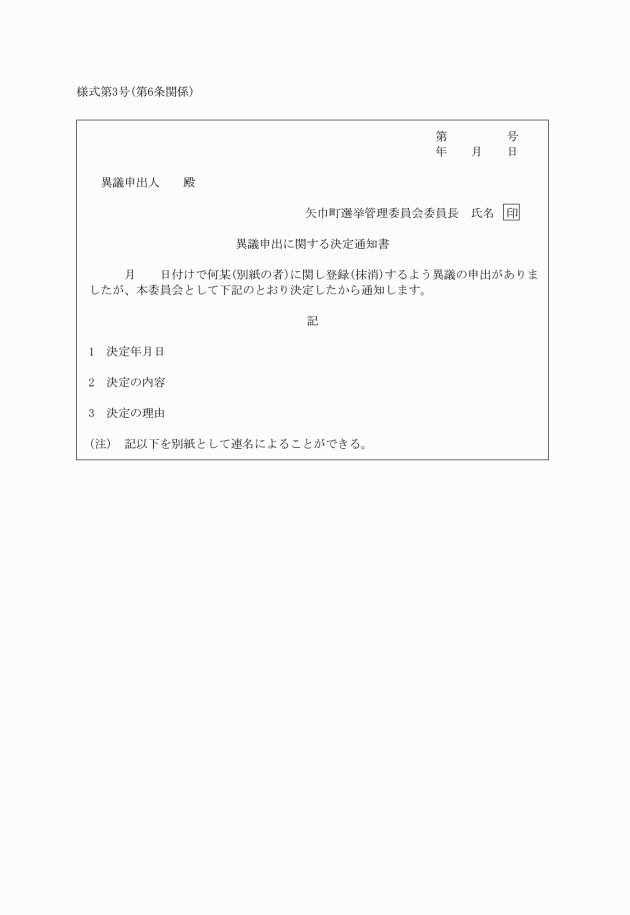 様式第3号(第6条関係)

第　　　号
年　月　日

異議申出人　　殿

矢巾町選挙管理委員会委員長　氏名 印

異議申出に関する決定通知書

月　　日付けで何某(別紙の者)に関し登録(抹消)するよう異議の申出がありましたが、本委員会として下記のとおり決定したから通知します。

記

1　決定年月日

2　決定の内容

3　決定の理由

(注)　記以下を別紙として連名によることができる。